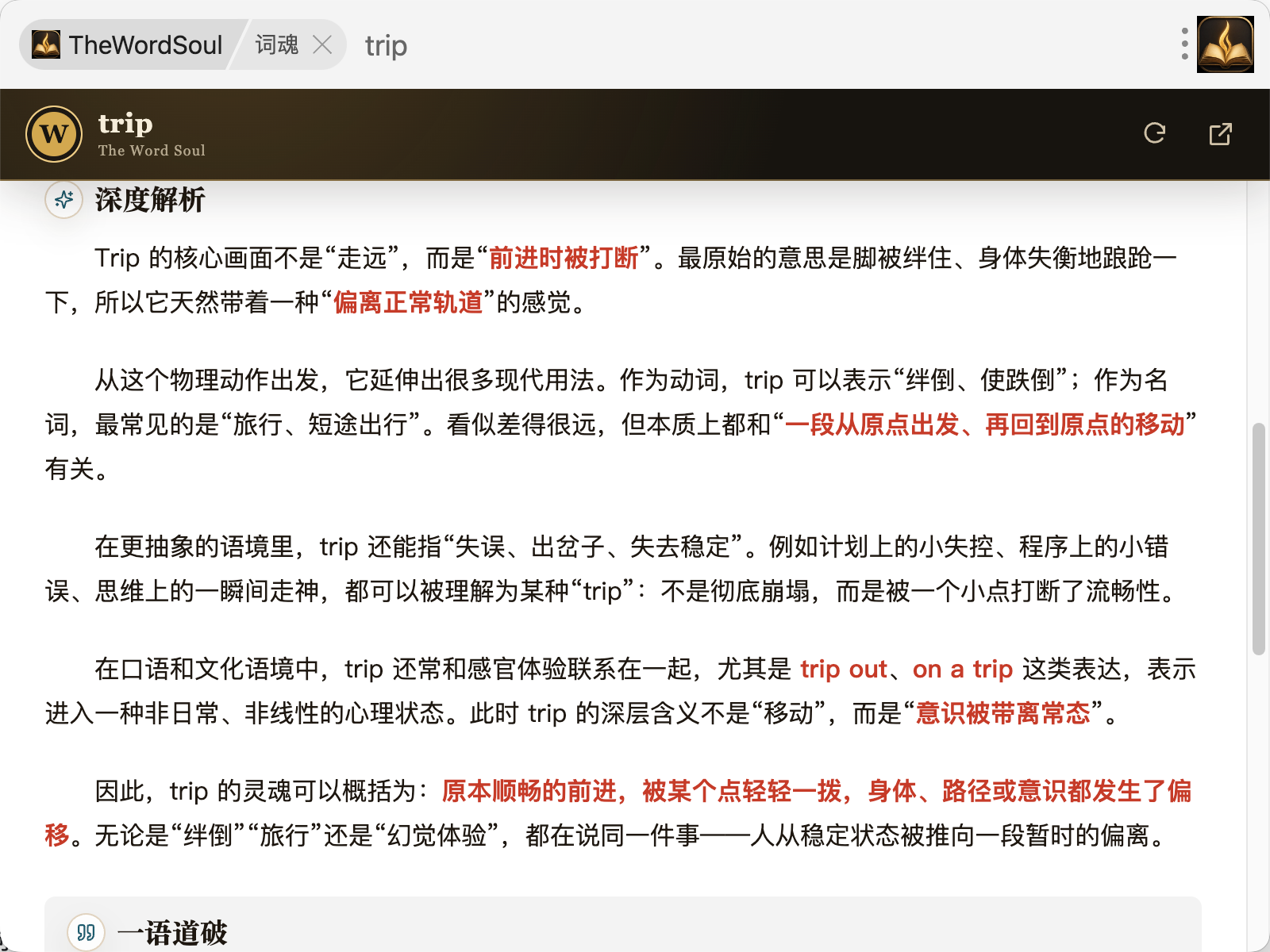 TheWordSoul 词魂 trip

W trip
The Word Soul

深度解析

Trip 的核心画面不是“走远”，而是“前进时被打断”。最原始的意思是脚被绊住、身体失衡地踉跄一下，所以它天然带着一种“偏离正常轨道”的感觉。

从这个物理动作出发，它延伸出很多现代用法。作为动词，trip 可以表示“绊倒、使跌倒”；作为名词，最常见的是“旅行、短途出行”。看似差得很远，但本质上都和“一段从原点出发、再回到原点的移动”有关。

在更抽象的语境里，trip 还能指“失误、出岔子、失去稳定”。例如计划上的小失控、程序上的小错误、思维上的一瞬间走神，都可以被理解为某种“trip”：不是彻底崩塌，而是被一个小点打断了流畅性。

在口语和文化语境中，trip 还常和感官体验联系在一起，尤其是 trip out、on a trip 这类表达，表示进入一种非日常、非线性的心理状态。此时 trip 的深层含义不是“移动”，而是“意识被带离常态”。

因此，trip 的灵魂可以概括为：原本顺畅的前进，被某个点轻轻一拨，身体、路径或意识都发生了偏移。无论是“绊倒”“旅行”还是“幻觉体验”，都在说同一件事——人从稳定状态被推向一段暂时的偏离。

一语道破